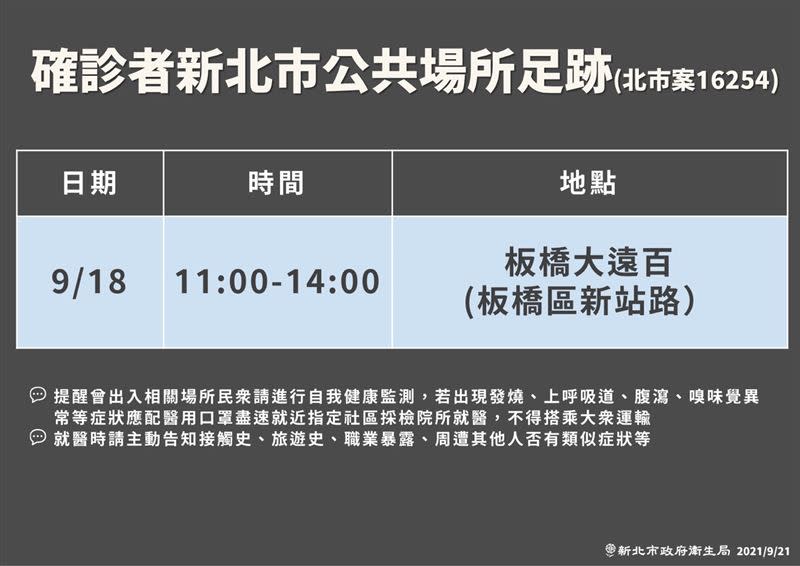 確診者新北市公共場所足跡(北市案16254)

| 日期 | 時間 | 地點 |
|---|---|---|
| 9/18 | 11:00-14:00 | 板橋大遠百 (板橋區新站路) |

提醒曾出入相關場所民眾請進行自我健康監測，若出現發燒、上呼吸道、腹瀉、嗅味覺異常等症狀應配醫用口罩盡速就近指定社區採檢院所就醫，不得搭乘大眾運輸

就醫時請主動告知接觸史、旅遊史、職業暴露、周遭其他人否有類似症狀等

新北市政府衛生局 2021/9/21